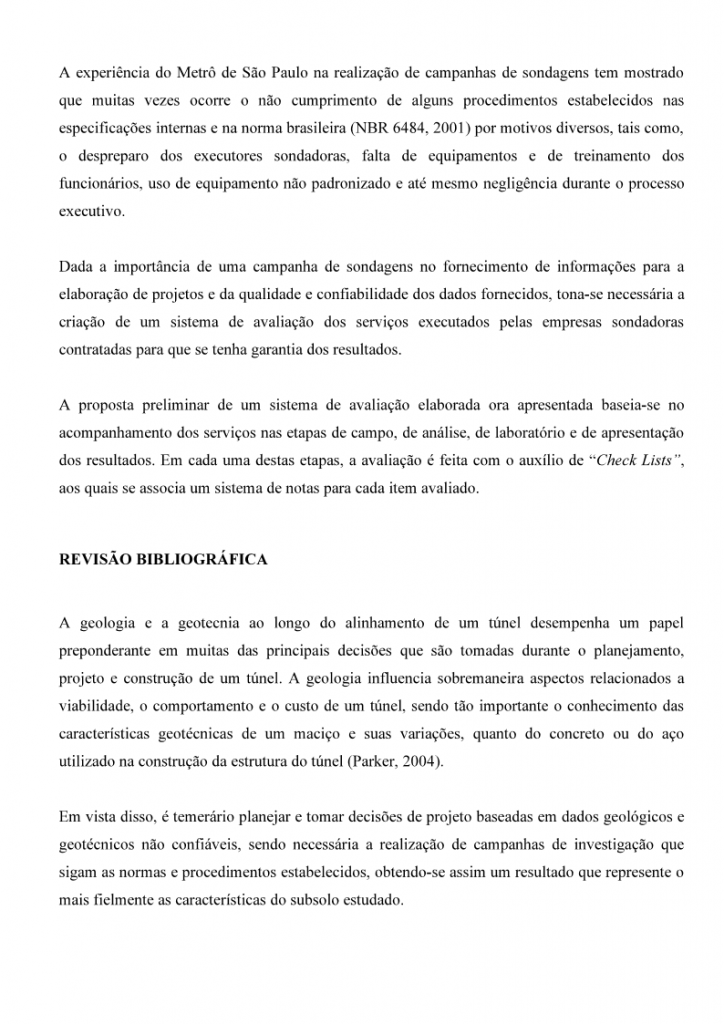 A experiência do Metrô de São Paulo na realização de campanhas de sondagens tem mostrado que muitas vezes ocorre o não cumprimento de alguns procedimentos estabelecidos nas especificações internas e na norma brasileira (NBR 6484, 2001) por motivos diversos, tais como, o despreparo dos executores sondadoras, falta de equipamentos e de treinamento dos funcionários, uso de equipamento não padronizado e até mesmo negligência durante o processo executivo.

Dada a importância de uma campanha de sondagens no fornecimento de informações para a elaboração de projetos e da qualidade e confiabilidade dos dados fornecidos, tona-se necessária a criação de um sistema de avaliação dos serviços executados pelas empresas sondadoras contratadas para que se tenha garantia dos resultados.

A proposta preliminar de um sistema de avaliação elaborada ora apresentada baseia-se no acompanhamento dos serviços nas etapas de campo, de análise, de laboratório e de apresentação dos resultados. Em cada uma destas etapas, a avaliação é feita com o auxílio de "Check Lists", aos quais se associa um sistema de notas para cada item avaliado.

REVISÃO BIBLIOGRÁFICA

A geologia e a geotecnia ao longo do alinhamento de um túnel desempenha um papel preponderante em muitas das principais decisões que são tomadas durante o planejamento, projeto e construção de um túnel. A geologia influencia sobremaneira aspectos relacionados a viabilidade, o comportamento e o custo de um túnel, sendo tão importante o conhecimento das características geotécnicas de um maciço e suas variações, quanto do concreto ou do aço utilizado na construção da estrutura do túnel (Parker, 2004).

Em vista disso, é temerário planejar e tomar decisões de projeto baseadas em dados geológicos e geotécnicos não confiáveis, sendo necessária a realização de campanhas de investigação que sigam as normas e procedimentos estabelecidos, obtendo-se assim um resultado que represente o mais fielmente as características do subsolo estudado.